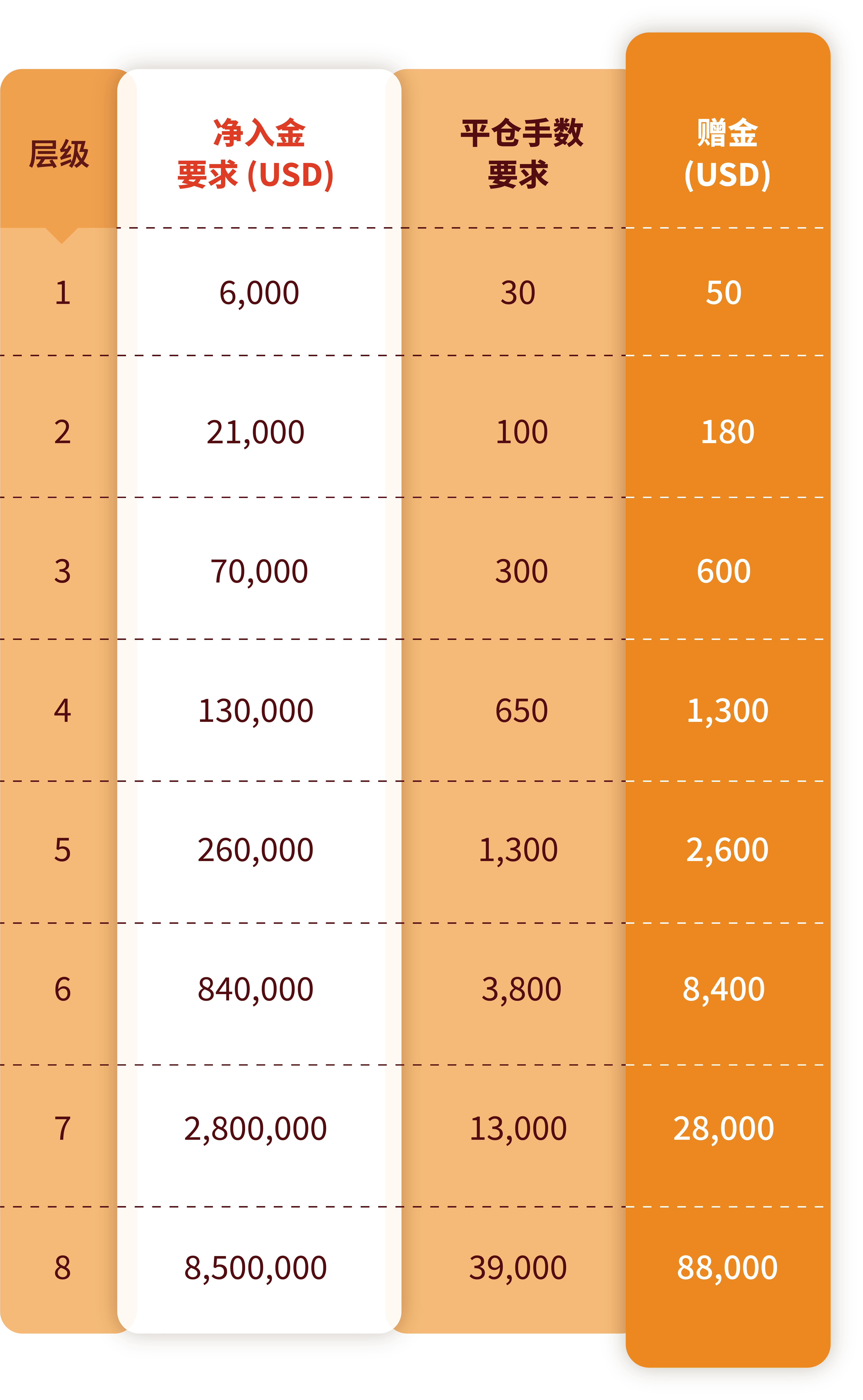 | 层级 | 净入金要求 (USD) | 平仓手数要求 | 赠金 (USD) |
|---|---|---|---|
| 1 | 6,000 | 30 | 50 |
| 2 | 21,000 | 100 | 180 |
| 3 | 70,000 | 300 | 600 |
| 4 | 130,000 | 650 | 1,300 |
| 5 | 260,000 | 1,300 | 2,600 |
| 6 | 840,000 | 3,800 | 8,400 |
| 7 | 2,800,000 | 13,000 | 28,000 |
| 8 | 8,500,000 | 39,000 | 88,000 |